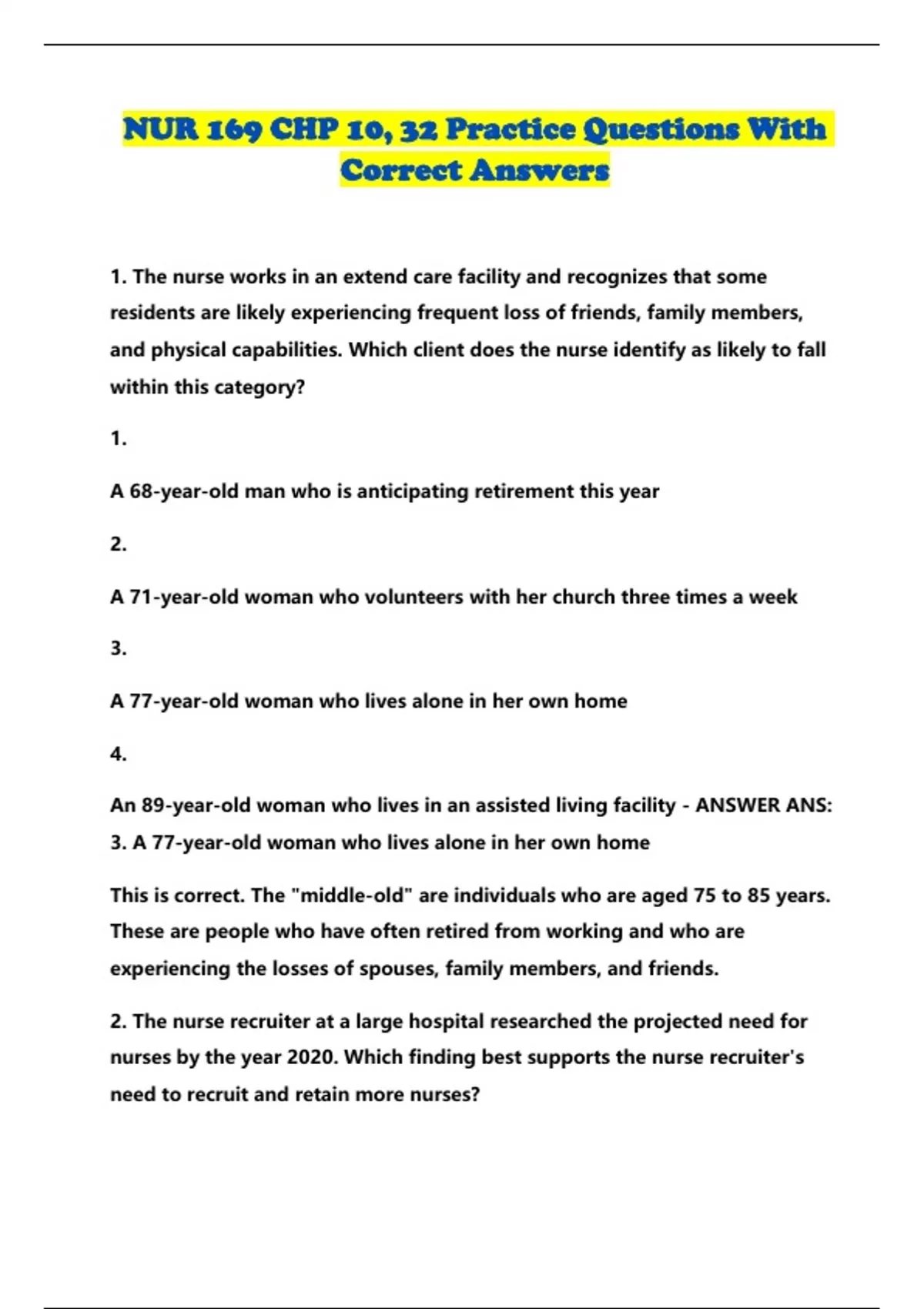 NUR 169 CHP 10, 32 Practice Questions With Correct Answers

1. The nurse works in an extend care facility and recognizes that some residents are likely experiencing frequent loss of friends, family members, and physical capabilities. Which client does the nurse identify as likely to fall within this category?

1.

A 68-year-old man who is anticipating retirement this year

2.

A 71-year-old woman who volunteers with her church three times a week

3.

A 77-year-old woman who lives alone in her own home

4.

An 89-year-old woman who lives in an assisted living facility - ANSWER ANS: 3. A 77-year-old woman who lives alone in her own home

This is correct. The "middle-old" are individuals who are aged 75 to 85 years. These are people who have often retired from working and who are experiencing the losses of spouses, family members, and friends.

2. The nurse recruiter at a large hospital researched the projected need for nurses by the year 2020. Which finding best supports the nurse recruiter's need to recruit and retain more nurses?